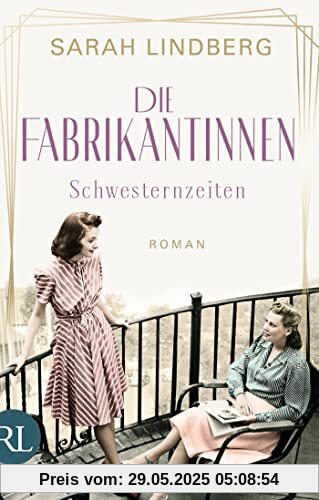 SARAH LINDBERG

DIE FABRIKANTINNEN

Schwesternzeiten

ROMAN

RL

Preis vom: 29.05.2025 05:08:54